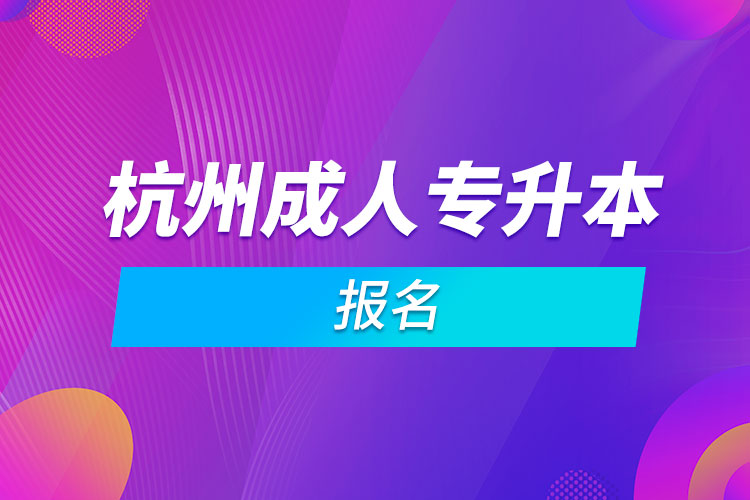 杭州成人专升本

报名